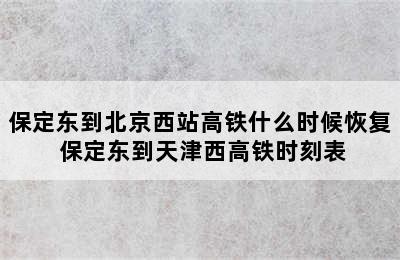 保定东到北京西站高铁什么时候恢复
保定东到天津西高铁时刻表